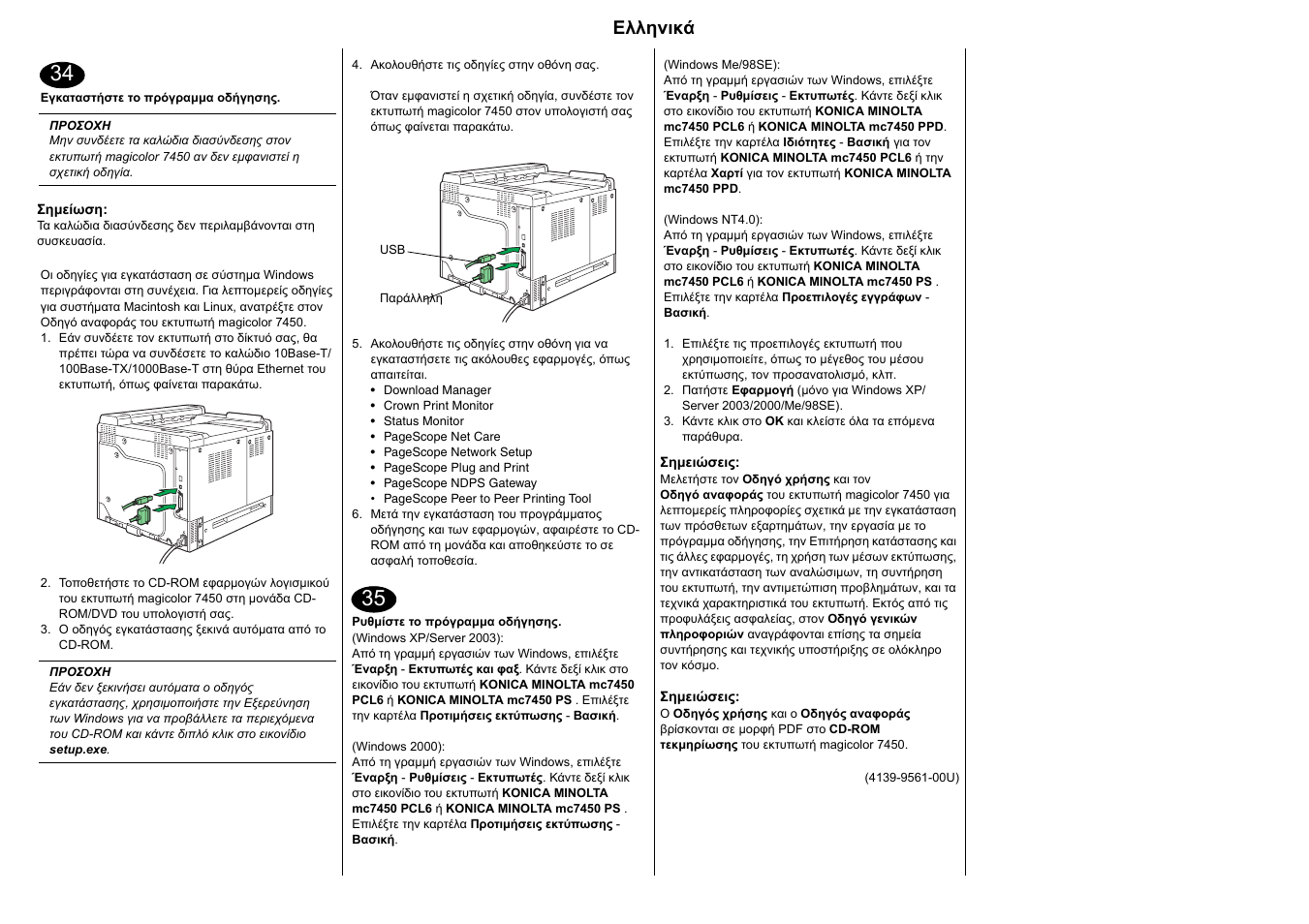 Ελληνικά

34

Εγκαταστήστε το πρόγραμμα οδήγησης.

ΠΡΟΣΟΧΗ
Μην συνδέετε τα καλώδια διασύνδεσης στον εκτυπωτή magicolor 7450 αν δεν εμφανιστεί η σχετική οδηγία.

Σημείωση:
Τα καλώδια διασύνδεσης δεν περιλαμβάνονται στη συσκευασία.

Οι οδηγίες για εγκατάσταση σε σύστημα Windows περιγράφονται στη συνέχεια. Για λεπτομερείς οδηγίες για συστήματα Macintosh και Linux, ανατρέξτε στον Οδηγό αναφοράς του εκτυπωτή magicolor 7450.

1. Εάν συνδέετε τον εκτυπωτή στο δίκτυό σας, θα πρέπει τώρα να συνδέσετε το καλώδιο 10Base-T/100Base-TX/1000Base-T στη θύρα Ethernet του εκτυπωτή, όπως φαίνεται παρακάτω.

2. Τοποθετήστε το CD-ROM εφαρμογών λογισμικού του εκτυπωτή magicolor 7450 στη μονάδα CD-ROM/DVD του υπολογιστή σας.
3. Ο οδηγός εγκατάστασης ξεκινά αυτόματα από το CD-ROM.

ΠΡΟΣΟΧΗ
Εάν δεν ξεκινήσει αυτόματα ο οδηγός εγκατάστασης, χρησιμοποιήστε την Εξερεύνηση των Windows για να προβάλλετε τα περιεχόμενα του CD-ROM και κάντε διπλό κλικ στο εικονίδιο setup.exe.

4. Ακολουθήστε τις οδηγίες στην οθόνη σας.

Όταν εμφανιστεί η σχετική οδηγία, συνδέστε τον εκτυπωτή magicolor 7450 στον υπολογιστή σας όπως φαίνεται παρακάτω.

USB
Παράλληλη

5. Ακολουθήστε τις οδηγίες στην οθόνη για να εγκαταστήσετε τις ακόλουθες εφαρμογές, όπως απαιτείται.
• Download Manager
• Crown Print Monitor
• Status Monitor
• PageScope Net Care
• PageScope Network Setup
• PageScope Plug and Print
• PageScope NDPS Gateway
• PageScope Peer to Peer Printing Tool
6. Μετά την εγκατάσταση του προγράμματος οδήγησης και των εφαρμογών, αφαιρέστε το CD-ROM από τη μονάδα και αποθηκεύστε το σε ασφαλή τοποθεσία.

35

Ρυθμίστε το πρόγραμμα οδήγησης.
(Windows XP/Server 2003):
Από τη γραμμή εργασιών των Windows, επιλέξτε Έναρξη - Εκτυπωτές και φαξ. Κάντε δεξί κλικ στο εικονίδιο του εκτυπωτή KONICA MINOLTA mc7450 PCL6 ή KONICA MINOLTA mc7450 PS . Επιλέξτε την καρτέλα Προτιμήσεις εκτύπωσης - Βασική.

(Windows 2000):
Από τη γραμμή εργασιών των Windows, επιλέξτε Έναρξη - Ρυθμίσεις - Εκτυπωτές. Κάντε δεξί κλικ στο εικονίδιο του εκτυπωτή KONICA MINOLTA mc7450 PCL6 ή KONICA MINOLTA mc7450 PS . Επιλέξτε την καρτέλα Προτιμήσεις εκτύπωσης - Βασική.

(Windows Me/98SE):
Από τη γραμμή εργασιών των Windows, επιλέξτε Έναρξη - Ρυθμίσεις - Εκτυπωτές. Κάντε δεξί κλικ στο εικονίδιο του εκτυπωτή KONICA MINOLTA mc7450 PCL6 ή KONICA MINOLTA mc7450 PPD. Επιλέξτε την καρτέλα Ιδιότητες - Βασική για τον εκτυπωτή KONICA MINOLTA mc7450 PCL6 ή την καρτέλα Χαρτί για τον εκτυπωτή KONICA MINOLTA mc7450 PPD.

(Windows NT4.0):
Από τη γραμμή εργασιών των Windows, επιλέξτε Έναρξη - Ρυθμίσεις - Εκτυπωτές. Κάντε δεξί κλικ στο εικονίδιο του εκτυπωτή KONICA MINOLTA mc7450 PCL6 ή KONICA MINOLTA mc7450 PS . Επιλέξτε την καρτέλα Προεπιλογές εγγράφων - Βασική.

1. Επιλέξτε τις προεπιλογές εκτυπωτή που χρησιμοποιείτε, όπως το μέγεθος του μέσου εκτύπωσης, τον προσανατολισμό, κλπ.
2. Πατήστε Εφαρμογή (μόνο για Windows XP/Server 2003/2000/Me/98SE).
3. Κάντε κλικ στο OK και κλείστε όλα τα επόμενα παράθυρα.

Σημειώσεις:
Μελετήστε τον Οδηγό χρήσης και τον Οδηγό αναφοράς του εκτυπωτή magicolor 7450 για λεπτομερείς πληροφορίες σχετικά με την εγκατάσταση των πρόσθετων εξαρτημάτων, την εργασία με το πρόγραμμα οδήγησης, την Επιτήρηση κατάστασης και τις άλλες εφαρμογές, τη χρήση των μέσων εκτύπωσης, την αντικατάσταση των αναλώσιμων, τη συντήρηση του εκτυπωτή, την αντιμετώπιση προβλημάτων, και τα τεχνικά χαρακτηριστικά του εκτυπωτή. Εκτός από τις προφυλάξεις ασφαλείας, στον Οδηγό γενικών πληροφοριών αναγράφονται επίσης τα σημεία συντήρησης και τεχνικής υποστήριξης σε ολόκληρο τον κόσμο.

Σημειώσεις:
Ο Οδηγός χρήσης και ο Οδηγός αναφοράς βρίσκονται σε μορφή PDF στο CD-ROM τεκμηρίωσης του εκτυπωτή magicolor 7450.

(4139-9561-00U)